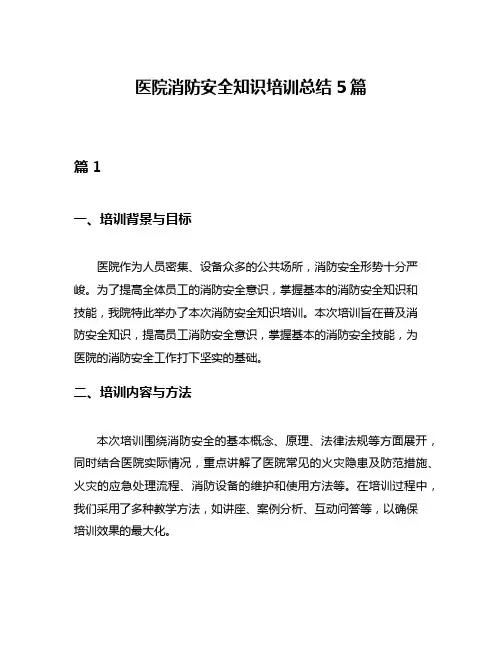 医院消防安全知识培训总结 5 篇

篇 1

一、培训背景与目标

医院作为人员密集、设备众多的公共场所，消防安全形势十分严峻。为了提高全体员工的消防安全意识，掌握基本的消防安全知识和技能，我院特此举办了本次消防安全知识培训。本次培训旨在普及消防安全知识，提高员工消防安全意识，掌握基本的消防安全技能，为医院的消防安全工作打下坚实的基础。

二、培训内容与方法

本次培训围绕消防安全的基本概念、原理、法律法规等方面展开，同时结合医院实际情况，重点讲解了医院常见的火灾隐患及防范措施、火灾的应急处理流程、消防设备的维护和使用方法等。在培训过程中，我们采用了多种教学方法，如讲座、案例分析、互动问答等，以确保培训效果的最大化。